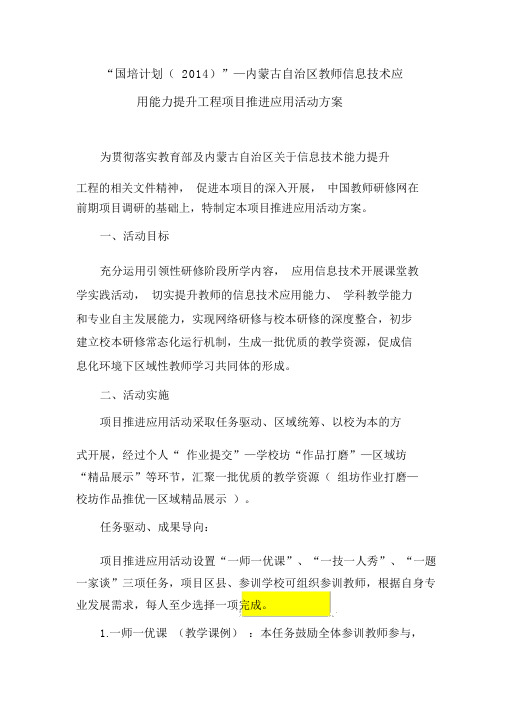 “国培计划（ 2014）”—内蒙古自治区教师信息技术应用能力提升工程项目推进应用活动方案

为贯彻落实教育部及内蒙古自治区关于信息技术能力提升工程的相关文件精神， 促进本项目的深入开展， 中国教师研修网在前期项目调研的基础上，特制定本项目推进应用活动方案。

一、活动目标

充分运用引领性研修阶段所学内容， 应用信息技术开展课堂教学实践活动， 切实提升教师的信息技术应用能力、 学科教学能力和专业自主发展能力，实现网络研修与校本研修的深度整合，初步建立校本研修常态化运行机制，生成一批优质的教学资源，促成信息化环境下区域性教师学习共同体的形成。

二、活动实施

项目推进应用活动采取任务驱动、区域统筹、以校为本的方式开展，经过个人“ 作业提交”—学校坊“作品打磨”—区域坊“精品展示”等环节，汇聚一批优质的教学资源（ 组坊作业打磨—校坊作品推优—区域精品展示 ）。

任务驱动、成果导向：

项目推进应用活动设置“一师一优课”、“一技一人秀”、“一题一家谈”三项任务，项目区县、参训学校可组织参训教师，根据自身专业发展需求，每人至少选择一项完成。

1.一师一优课 （教学课例） ：本任务鼓励全体参训教师参与，